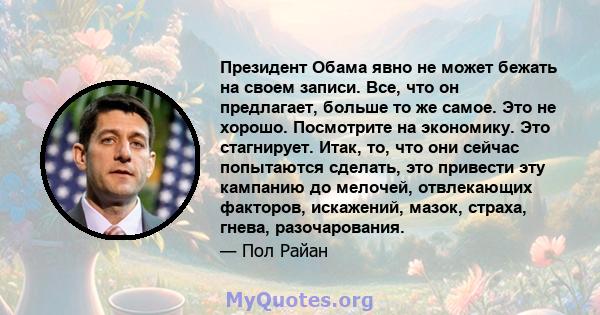 Президент Обама явно не может бежать на своем записи. Все, что он предлагает, больше то же самое. Это не хорошо. Посмотрите на экономику. Это стагнирует. Итак, то, что они сейчас попытаются сделать, это привести эту кампанию до мелочей, отвлекающих факторов, искажений, мазок, страха, гнева, разочарования.

— Пол Райан

MyQuotes.org